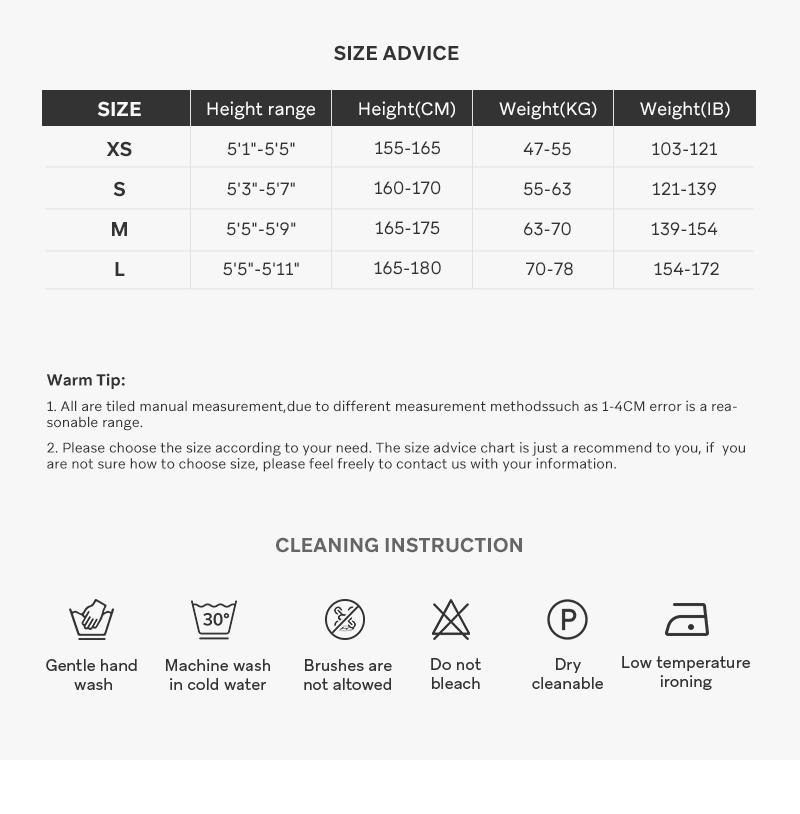 SIZE ADVICE

| SIZE | Height range | Height(CM) | Weight(KG) | Weight(IB) |
|---|---|---|---|---|
| XS | 5'1"-5'5" | 155-165 | 47-55 | 103-121 |
| S | 5'3"-5'7" | 160-170 | 55-63 | 121-139 |
| M | 5'5"-5'9" | 165-175 | 63-70 | 139-154 |
| L | 5'5"-5'11" | 165-180 | 70-78 | 154-172 |

Warm Tip:

1. All are tiled manual measurement,due to different measurement methodssuch as 1-4CM error is a reasonable range.

2. Please choose the size according to your need. The size advice chart is just a recommend to you, if you are not sure how to choose size, please feel freely to contact us with your information.

CLEANING INSTRUCTION

30°

P

Gentle hand wash

Machine wash in cold water

Brushes are not altowed

Do not bleach

Dry cleanable

Low temperature ironing